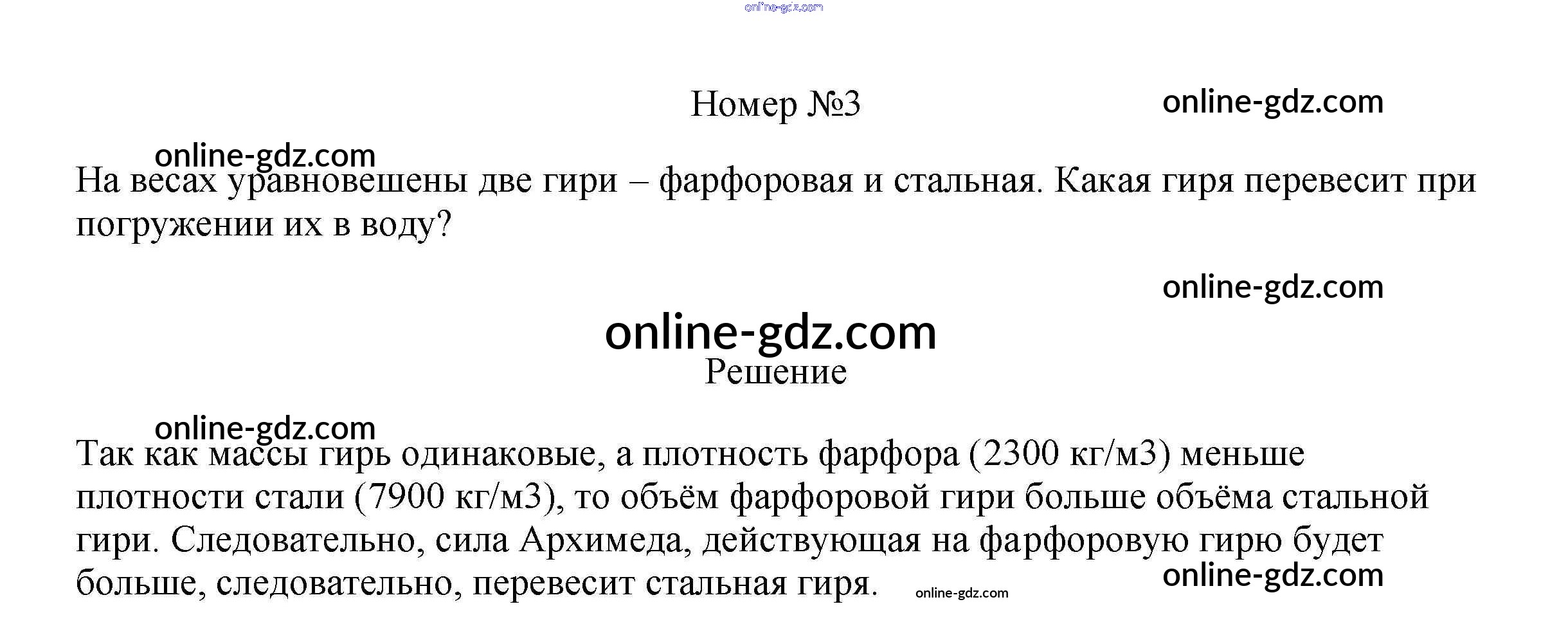 Номер №3

На весах уравновешены две гири – фарфоровая и стальная. Какая гиря перевесит при погружении их в воду?

Решение

Так как массы гирь одинаковые, а плотность фарфора (2300 кг/м3) меньше плотности стали (7900 кг/м3), то объём фарфоровой гири больше объёма стальной гири. Следовательно, сила Архимеда, действующая на фарфоровую гирю будет больше, следовательно, перевесит стальная гиря.

online-gdz.com